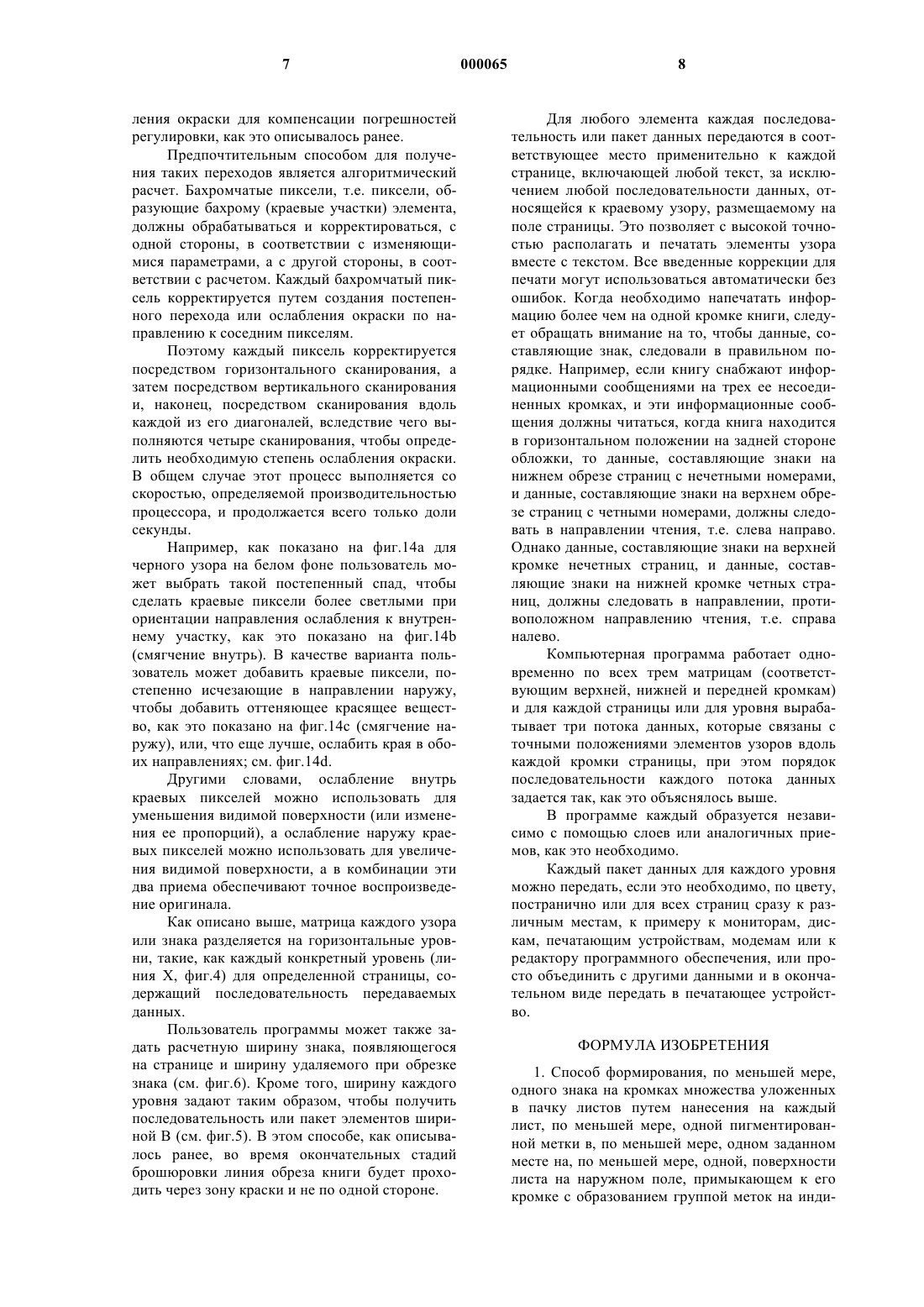 7 000065 8

ления окраски для компенсации погрешностей регулировки, как это описывалось ранее.

Предпочтительным способом для получения таких переходов является алгоритмический расчет. Бахромчатые пиксели, т.е. пиксели, образующие бахрому (краевые участки) элемента, должны обрабатываться и корректироваться, с одной стороны, в соответствии с изменяющимися параметрами, а с другой стороны, в соответствии с расчетом. Каждый бахромчатый пиксель корректируется путем создания постепенного перехода или ослабления окраски по направлению к соседним пикселям.

Поэтому каждый пиксель корректируется посредством горизонтального сканирования, а затем посредством вертикального сканирования и, наконец, посредством сканирования вдоль каждой из его диагоналей, вследствие чего выполняются четыре сканирования, чтобы определить необходимую степень ослабления окраски. В общем случае этот процесс выполняется со скоростью, определяемой производительностью процессора, и продолжается всего только доли секунды.

Например, как показано на фиг.14а для черного узора на белом фоне пользователь может выбрать такой постепенный спад, чтобы сделать краевые пиксели более светлыми при ориентации направления ослабления к внутреннему участку, как это показано на фиг.14b (смягчение внутрь). В качестве варианта пользователь может добавить краевые пиксели, постепенно исчезающие в направлении наружу, чтобы добавить оттеняющее красящее вещество, как это показано на фиг.14с (смягчение наружу), или, что еще лучше, ослабить края в обоих направлениях; см. фиг.14d.

Другими словами, ослабление внутрь краевых пикселей можно использовать для уменьшения видимой поверхности (или изменения ее пропорций), а ослабление наружу краевых пикселей можно использовать для увеличения видимой поверхности, а в комбинации эти два приема обеспечивают точное воспроизведение оригинала.

Как описано выше, матрица каждого узора или знака разделяется на горизонтальные уровни, такие, как каждый конкретный уровень (линия X, фиг.4) для определенной страницы, содержащий последовательность передаваемых данных.

Пользователь программы может также задать расчетную ширину знака, появляющегося на странице и ширину удаляемого при обрезке знака (см. фиг.6). Кроме того, ширину каждого уровня задают таким образом, чтобы получить последовательность или пакет элементов шириной В (см. фиг.5). В этом способе, как описывалось ранее, во время окончательных стадий брошюровки линия обреза книги будет проходить через зону краски и не по одной стороне.

Для любого элемента каждая последовательность или пакет данных передаются в соответствующее место применительно к каждой странице, включающей любой текст, за исключением любой последовательности данных, относящейся к краевому узору, размещаемому на поле страницы. Это позволяет с высокой точностью располагать и печатать элементы узора вместе с текстом. Все введенные коррекции для печати могут использоваться автоматически без ошибок. Когда необходимо напечатать информацию более чем на одной кромке книги, следует обращать внимание на то, чтобы данные, составляющие знак, следовали в правильном порядке. Например, если книгу снабжают информационными сообщениями на трех ее несоединенных кромках, и эти информационные сообщения должны читаться, когда книга находится в горизонтальном положении на задней стороне обложки, то данные, составляющие знаки на нижнем обрезе страниц с нечетными номерами, и данные, составляющие знаки на верхнем обрезе страниц с четными номерами, должны следовать в направлении чтения, т.е. слева направо. Однако данные, составляющие знаки на верхней кромке нечетных страниц, и данные, составляющие знаки на нижней кромке четных страниц, должны следовать в направлении, противоположном направлению чтения, т.е. справа налево.

Компьютерная программа работает одновременно по всех трем матрицам (соответствующим верхней, нижней и передней кромкам) и для каждой страницы или для уровня вырабатывает три потока данных, которые связаны с точными положениями элементов узоров вдоль каждой кромки страницы, при этом порядок последовательности каждого потока данных задается так, как это объяснялось выше.

В программе каждый образуется независимо с помощью слоев или аналогичных приемов, как это необходимо.

Каждый пакет данных для каждого уровня можно передать, если это необходимо, по цвету, постранично или для всех страниц сразу к различным местам, к примеру к мониторам, дискам, печатающим устройствам, модемам или к редактору программного обеспечения, или просто объединить с другими данными и в окончательном виде передать в печатающее устройство.

ФОРМУЛА ИЗОБРЕТЕНИЯ

1. Способ формирования, по меньшей мере, одного знака на кромках множества уложенных в пачку листов путем нанесения на каждый лист, по меньшей мере, одной пигментированной метки в, по меньшей мере, одном заданном месте на, по меньшей мере, одной, поверхности листа на наружном поле, примыкающем к его кромке с образованием группой меток на инди-